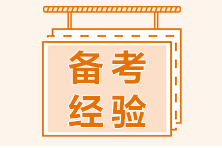 备考
经验